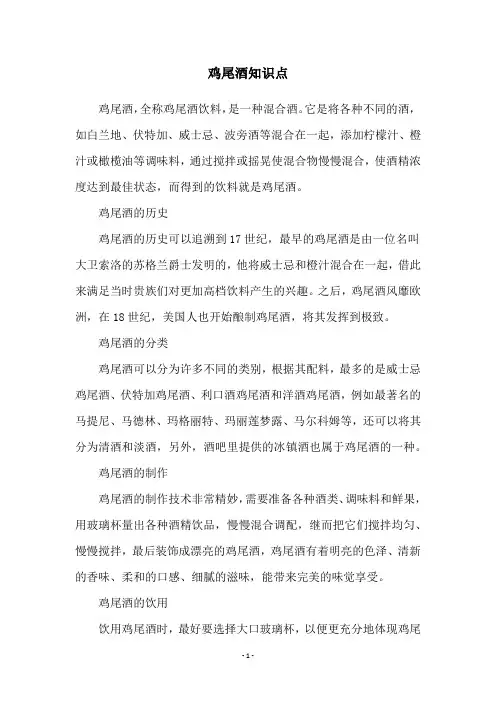 鸡尾酒知识点

鸡尾酒，全称鸡尾酒饮料，是一种混合酒。它是将各种不同的酒，如白兰地、伏特加、威士忌、波旁酒等混合在一起，添加柠檬汁、橙汁或橄榄油等调味料，通过搅拌或摇晃使混合物慢慢混合，使酒精浓度达到最佳状态，而得到的饮料就是鸡尾酒。

鸡尾酒的历史

鸡尾酒的历史可以追溯到17世纪，最早的鸡尾酒是由一位名叫大卫索洛的苏格兰爵士发明的，他将威士忌和橙汁混合在一起，借此来满足当时贵族们对更加高档饮料产生的兴趣。之后，鸡尾酒风靡欧洲，在18世纪，美国人也开始酿制鸡尾酒，将其发挥到极致。

鸡尾酒的分类

鸡尾酒可以分为许多不同的类别，根据其配料，最多的是威士忌鸡尾酒、伏特加鸡尾酒、利口酒鸡尾酒和洋酒鸡尾酒，例如最著名的马提尼、马德林、玛格丽特、玛丽莲梦露、马尔科姆等，还可以将其分为清酒和淡酒，另外，酒吧里提供的冰镇酒也属于鸡尾酒的一种。

鸡尾酒的制作

鸡尾酒的制作技术非常精妙，需要准备各种酒类、调味料和鲜果，用玻璃杯量出各种酒精饮品，慢慢混合调配，继而把它们搅拌均匀、慢慢搅拌，最后装饰成漂亮的鸡尾酒，鸡尾酒有着明亮的色泽、清新的香味、柔和的口感、细腻的滋味，能带来完美的味觉享受。

鸡尾酒的饮用

饮用鸡尾酒时，最好要选择大口玻璃杯，以便更充分地体现鸡尾

- 1 -